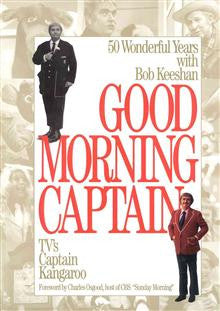 50 Wonderful Years with Bob Keeshan

GOOD MORNING CAPTAIN

TV's Captain Kangaroo

Foreword by Charles Osgood, host of CBS "Sunday Morning"